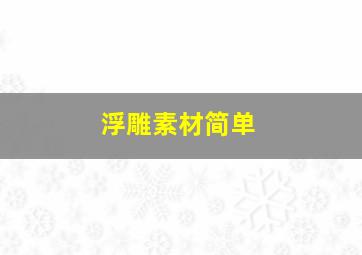 浮雕素材简单